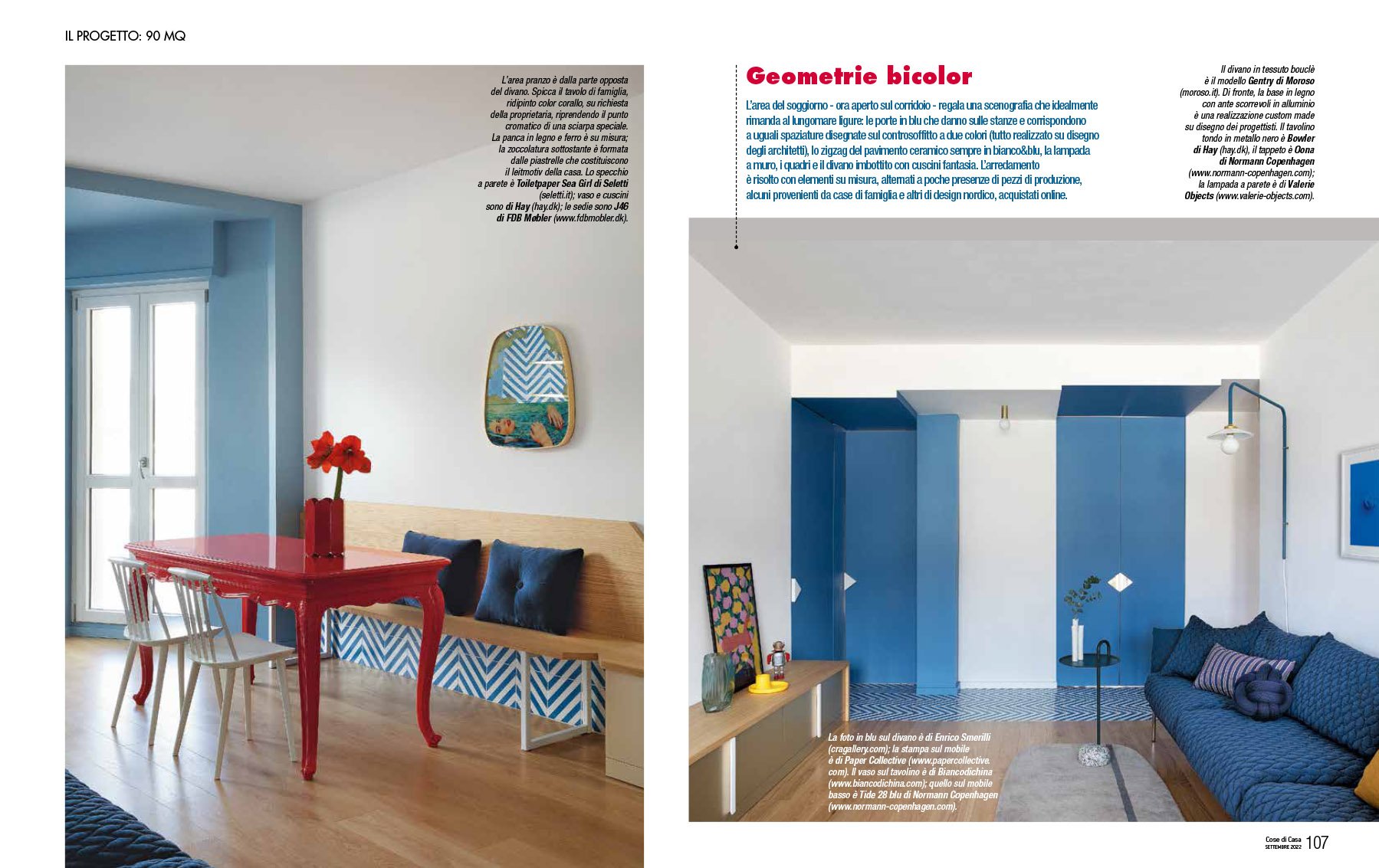 IL PROGETTO: 90 MQ

L'area pranzo è dalla parte opposta del divano. Spicca il tavolo di famiglia, ridipinto color corallo, su richiesta della proprietaria, riprendendo il punto cromatico di una sciarpa speciale. La panca in legno e ferro è su misura; la zoccolatura sottostante è formata dalle piastrelle che costituiscono il leitmotiv della casa. Lo specchio a parete è Toiletpaper Sea Girl di Seletti (seletti.it); vaso e cuscini sono di Hay (hay.dk); le sedie sono J46 di FDB Møbler (www.fdbmobler.dk).

Geometrie bicolor

L'area del soggiorno - ora aperto sul corridoio - regala una scenografia che idealmente rimanda al lungomare ligure: le porte in blu che danno sulle stanze e corrispondono a uguali spaziature disegnate sul controsoffitto a due colori (tutto realizzato su disegno degli architetti), lo zigzag del pavimento ceramico sempre in bianco&blu, la lampada a muro, i quadri e il divano imbottito con cuscini fantasia. L'arredamento è risolto con elementi su misura, alternati a poche presenze di pezzi di produzione, alcuni provenienti da case di famiglia e altri di design nordico, acquistati online.

Il divano in tessuto bouclè è il modello Gentry di Moroso (moroso.it). Di fronte, la base in legno con ante scorrevoli in alluminio è una realizzazione custom made su disegno dei progettisti. Il tavolino tondo in metallo nero è Bowler di Hay (hay.dk), il tappeto è Oona di Normann Copenhagen (www.normann-copenhagen.com); la lampada a parete è di Valerie Objects (www.valerie-objects.com).

La foto in blu sul divano è di Enrico Smerilli (cragallery.com); la stampa sul mobile è di Paper Collective (www.papercollective.com). Il vaso sul tavolino è di Biancodichina (www.biancodichina.com); quello sul mobile basso è Tide 28 blu di Normann Copenhagen (www.normann-copenhagen.com).

Cose di Casa SETTEMBRE 2022 107